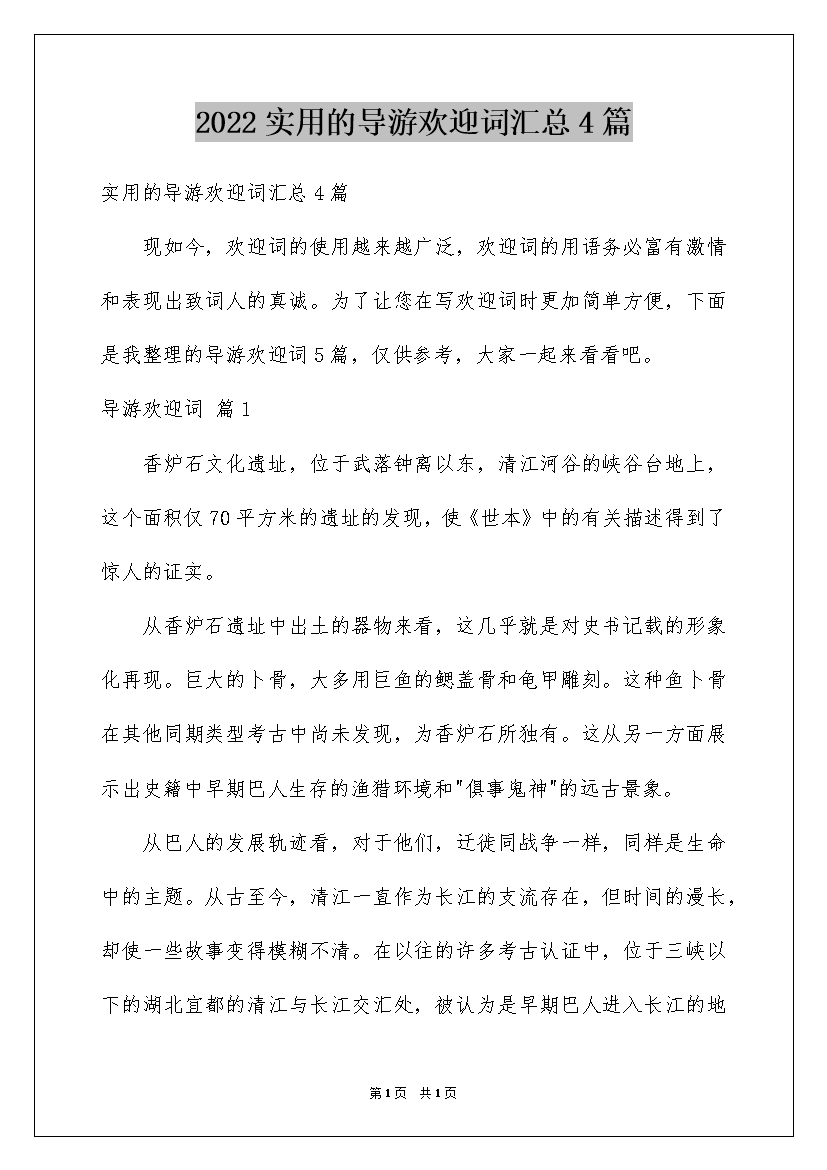 2022实用的导游欢迎词汇总4篇

实用的导游欢迎词汇总4篇

现如今，欢迎词的使用越来越广泛，欢迎词的用语务必富有激情和表现出致词人的真诚。为了让您在写欢迎词时更加简单方便，下面是我整理的导游欢迎词5篇，仅供参考，大家一起来看看吧。

导游欢迎词 篇1

香炉石文化遗址，位于武落钟离以东，清江河谷的峡谷台地上，这个面积仅70平方米的遗址的发现，使《世本》中的有关描述得到了惊人的证实。

从香炉石遗址中出土的器物来看，这几乎就是对史书记载的形象化再现。巨大的卜骨，大多用巨鱼的鳃盖骨和龟甲雕刻。这种鱼卜骨在其他同期类型考古中尚未发现，为香炉石所独有。这从另一方面展示出史籍中早期巴人生存的渔猎环境和"俱事鬼神"的远古景象。

从巴人的发展轨迹看，对于他们，迁徙同战争一样，同样是生命中的主题。从古至今，清江一直作为长江的支流存在，但时间的漫长，却使一些故事变得模糊不清。在以往的许多考古认证中，位于三峡以下的湖北宜都的清江与长江交汇处，被认为是早期巴人进入长江的地

第1页 共1页